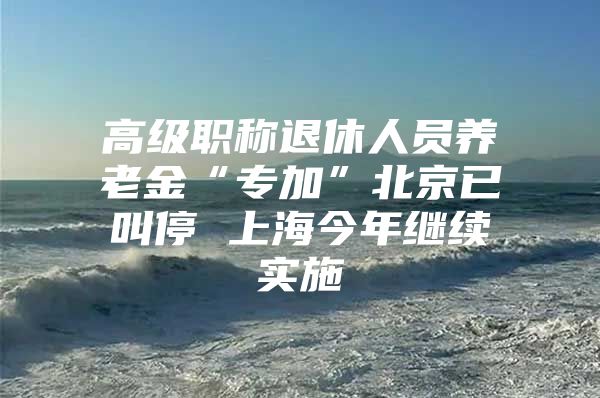 高级职称退休人员养老金“专加”北京已叫停 上海今年继续实施